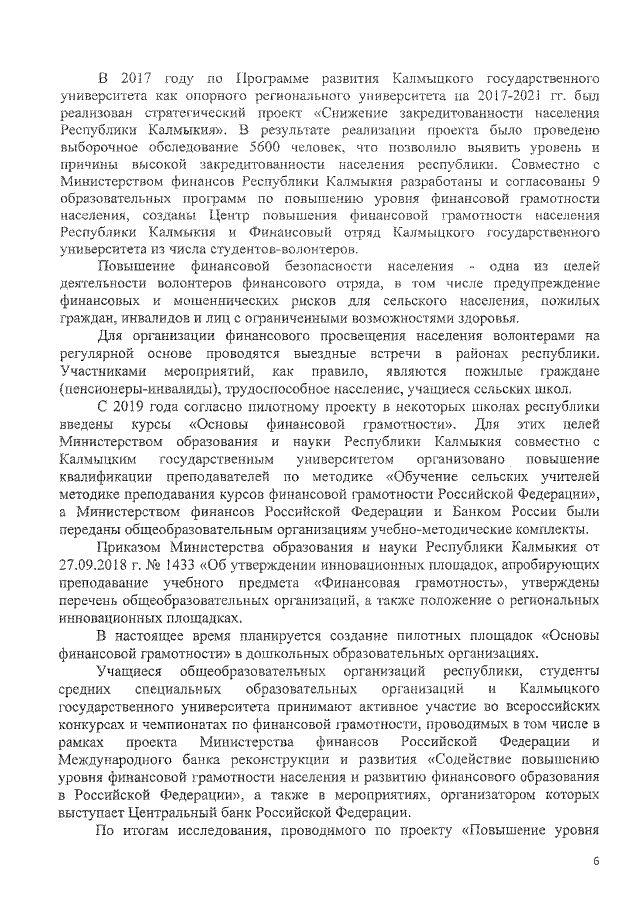 В 2017 году по Программе развития Калмыцкого государственного университета как опорного регионального университета на 2017-2021 гг. был реализован стратегический проект «Снижение закредитованности населения Республики Калмыкия». В результате реализации проекта было проведено выборочное обследование 5600 человек, что позволило выявить уровень и причины высокой закредитованности населения республики. Совместно с Министерством финансов Республики Калмыкия разработаны и согласованы 9 образовательных программ по повышению уровня финансовой грамотности населения, созданы Центр повышения финансовой грамотности населения Республики Калмыкия и Финансовый отряд Калмыцкого государственного университета из числа студентов-волонтеров.

Повышение финансовой безопасности населения - одна из целей деятельности волонтеров финансового отряда, в том числе предупреждение финансовых и мошеннических рисков для сельского населения, пожилых граждан, инвалидов и лиц с ограниченными возможностями здоровья.

Для организации финансового просвещения населения волонтерами на регулярной основе проводятся выездные встречи в районах республики. Участниками мероприятий, как правило, являются пожилые граждане (пенсионеры-инвалиды), трудоспособное население, учащиеся сельских школ.

С 2019 года согласно пилотному проекту в некоторых школах республики введены курсы «Основы финансовой грамотности». Для этих целей Министерством образования и науки Республики Калмыкия совместно с Калмыцким государственным университетом организовано повышение квалификации преподавателей по методике «Обучение сельских учителей методике преподавания курсов финансовой грамотности Российской Федерации», а Министерством финансов Российской Федерации и Банком России были переданы общеобразовательным организациям учебно-методические комплекты.

Приказом Министерства образования и науки Республики Калмыкия от 27.09.2018 г. № 1433 «Об утверждении инновационных площадок, апробирующих преподавание учебного предмета «Финансовая грамотность», утверждены перечень общеобразовательных организаций, а также положение о региональных инновационных площадках.

В настоящее время планируется создание пилотных площадок «Основы финансовой грамотности» в дошкольных образовательных организациях.

Учащиеся общеобразовательных организаций республики, студенты средних специальных образовательных организаций и Калмыцкого государственного университета принимают активное участие во всероссийских конкурсах и чемпионатах по финансовой грамотности, проводимых в том числе в рамках проекта Министерства финансов Российской Федерации и Международного банка реконструкции и развития «Содействие повышению уровня финансовой грамотности населения и развитию финансового образования в Российской Федерации», а также в мероприятиях, организатором которых выступает Центральный банк Российской Федерации.

По итогам исследования, проводимого по проекту «Повышение уровня

6